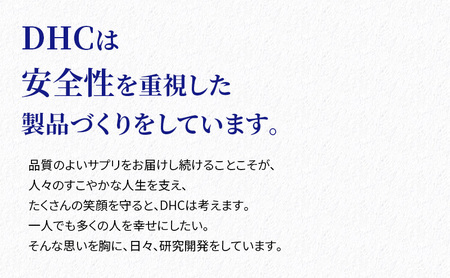 DHCは
安全性を重視した
製品づくりをしています。

品質のよいサプリをお届けし続けることこそが、
人々のすこやかな人生を支え、
たくさんの笑顔を守ると、DHCは考えます。
一人でも多くの人を幸せにしたい。
そんな思いを胸に、日々、研究開発をしています。